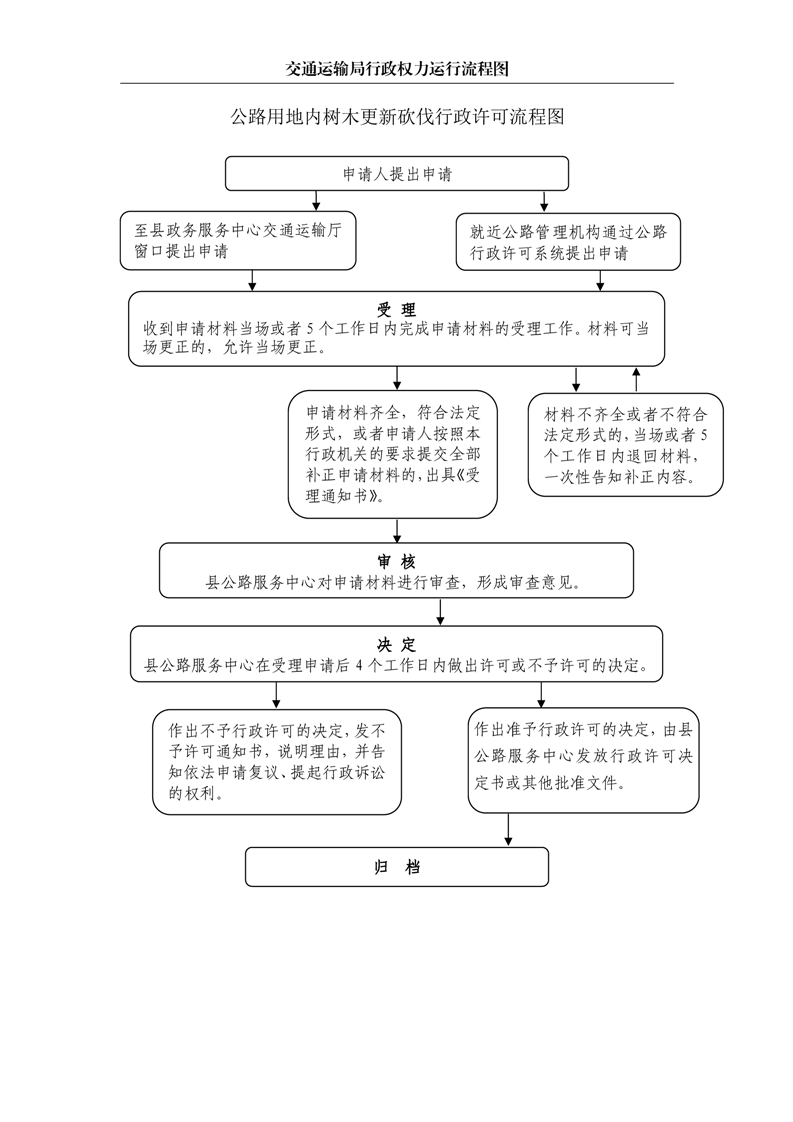 交通运输局行政权力运行流程图

公路用地内树木更新砍伐行政许可流程图

申请人提出申请

至县政务服务中心交通运输厅窗口提出申请

就近公路管理机构通过公路行政许可系统提出申请

受 理
收到申请材料当场或者 5 个工作日内完成申请材料的受理工作。材料可当场更正的，允许当场更正。

申请材料齐全，符合法定形式，或者申请人按照本行政机关的要求提交全部补正申请材料的，出具《受理通知书》。

材料不齐全或者不符合法定形式的，当场或者 5 个工作日内退回材料，一次性告知补正内容。

审 核
县公路服务中心对申请材料进行审查，形成审查意见。

决 定
县公路服务中心在受理申请后 4 个工作日内做出许可或不予许可的决定。

作出不予行政许可的决定，发不予许可通知书，说明理由，并告知依法申请复议、提起行政诉讼的权利。

作出准予行政许可的决定，由县公路服务中心发放行政许可决定书或其他批准文件。

归 档